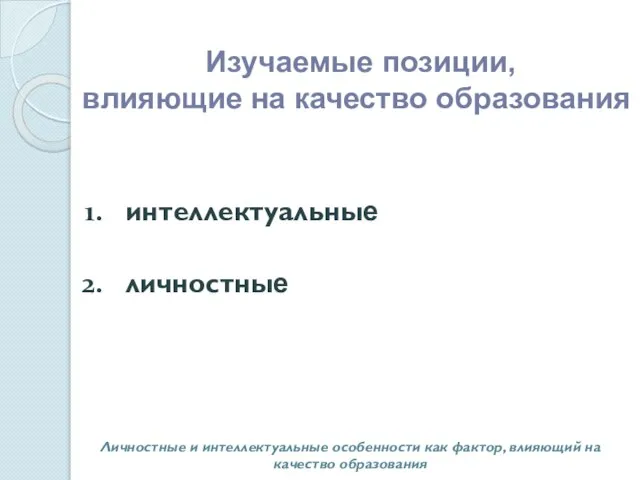 Изучаемые позиции, влияющие на качество образования

1. интеллектуальные

2. личностные

Личностные и интеллектуальные особенности как фактор, влияющий на качество образования